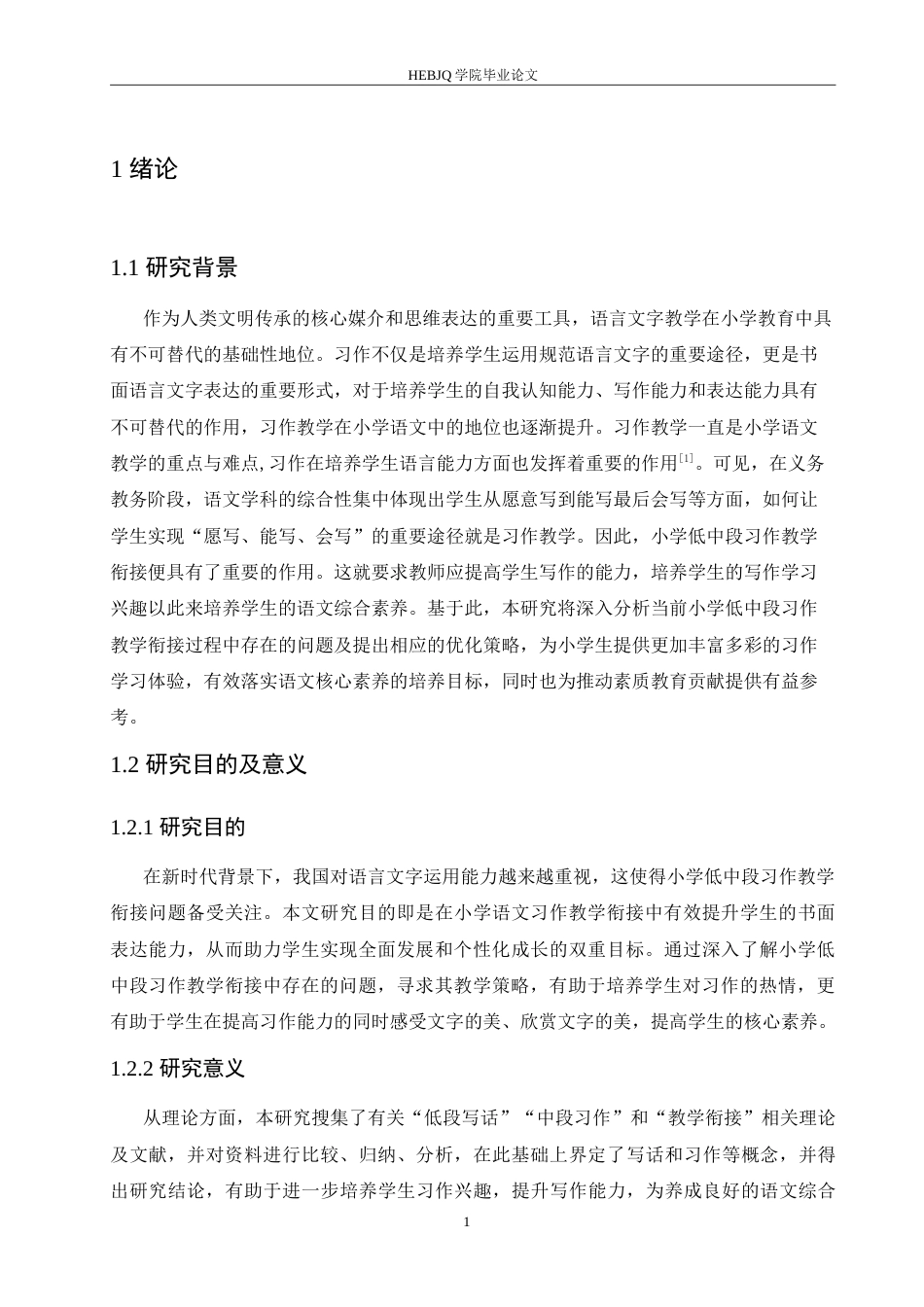 HEBJQ 学院毕业论文

1 绪论

1.1 研究背景

作为人类文明传承的核心媒介和思维表达的重要工具，语言文字教学在小学教育中具有不可替代的基础性地位。习作不仅是培养学生运用规范语言文字的重要途径，更是书面语言文字表达的重要形式，对于培养学生的自我认知能力、写作能力和表达能力具有不可替代的作用，习作教学在小学语文中的地位也逐渐提升。习作教学一直是小学语文教学的重点与难点,习作在培养学生语言能力方面也发挥着重要的作用$^{[1]}$。可见，在义务教务阶段，语文学科的综合性集中体现出学生从愿意写到能写最后会写等方面，如何让学生实现“愿写、能写、会写”的重要途径就是习作教学。因此，小学低中段习作教学衔接便具有了重要的作用。这就要求教师应提高学生写作的能力，培养学生的写作学习兴趣以此来培养学生的语文综合素养。基于此，本研究将深入分析当前小学低中段习作教学衔接过程中存在的问题及提出相应的优化策略，为小学生提供更加丰富多彩的习作学习体验，有效落实语文核心素养的培养目标，同时也为推动素质教育贡献提供有益参考。

1.2 研究目的及意义

1.2.1 研究目的

在新时代背景下，我国对语言文字运用能力越来越重视，这使得小学低中段习作教学衔接问题备受关注。本文研究目的即是在小学语文习作教学衔接中有效提升学生的书面表达能力，从而助力学生实现全面发展和个性化成长的双重目标。通过深入了解小学低中段习作教学衔接中存在的问题，寻求其教学策略，有助于培养学生对习作的热情，更有助于学生在提高习作能力的同时感受文字的美、欣赏文字的美，提高学生的核心素养。

1.2.2 研究意义

从理论方面，本研究搜集了有关“低段写话”“中段习作”和“教学衔接”相关理论及文献，并对资料进行比较、归纳、分析，在此基础上界定了写话和习作等概念，并得出研究结论，有助于进一步培养学生习作兴趣，提升写作能力，为养成良好的语文综合

1